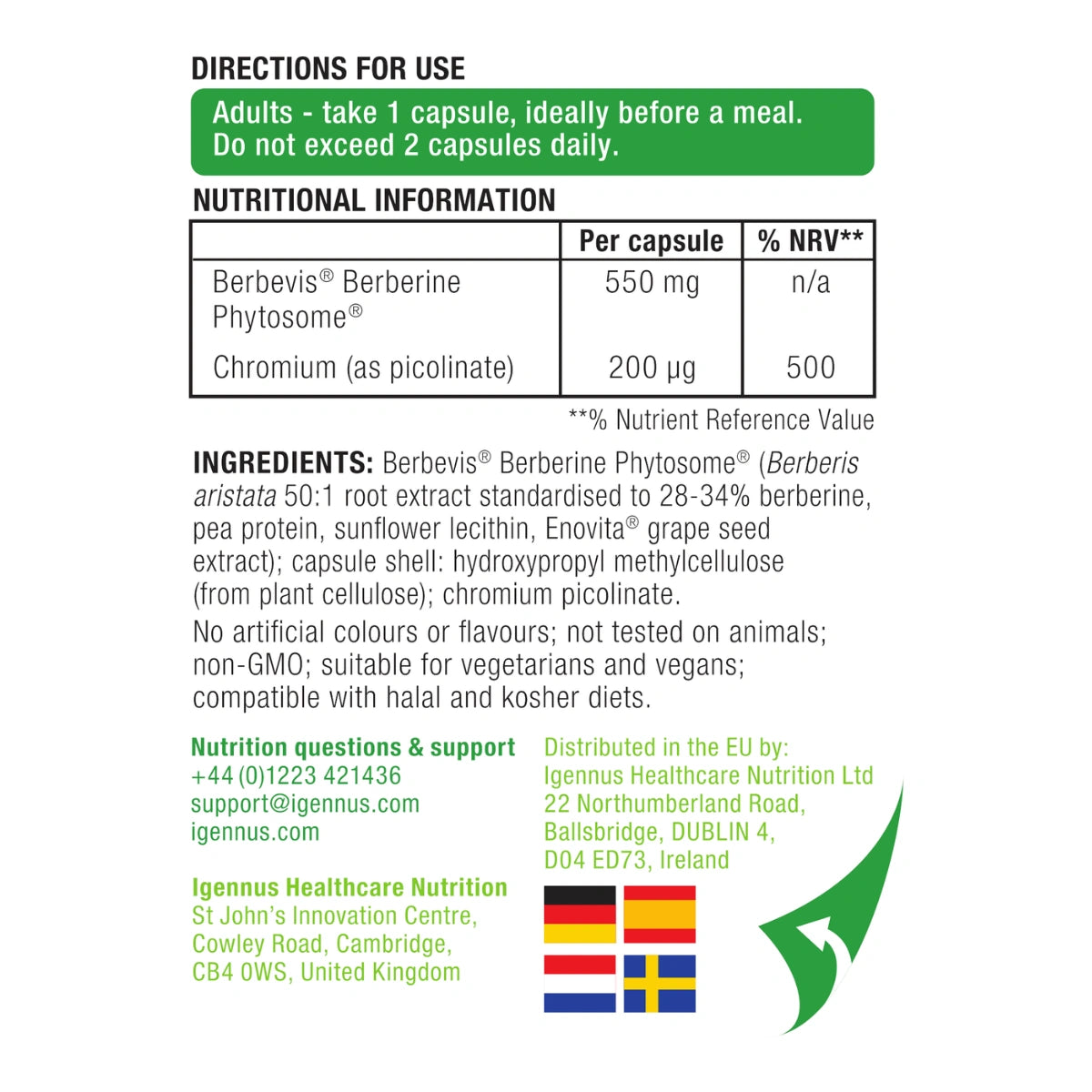 DIRECTIONS FOR USE

Adults - take 1 capsule, ideally before a meal. Do not exceed 2 capsules daily.

NUTRITIONAL INFORMATION

| | Per capsule | % NRV** |
|---|---|---|
| Berbevis® Berberine Phytosome® | 550 mg | n/a |
| Chromium (as picolinate) | 200 µg | 500 |

**% Nutrient Reference Value

INGREDIENTS: Berbevis® Berberine Phytosome® (Berberis aristata 50:1 root extract standardised to 28-34% berberine, pea protein, sunflower lecithin, Enovita® grape seed extract); capsule shell: hydroxypropyl methylcellulose (from plant cellulose); chromium picolinate.

No artificial colours or flavours; not tested on animals; non-GMO; suitable for vegetarians and vegans; compatible with halal and kosher diets.

Nutrition questions & support
+44 (0)1223 421436
support@igennus.com
igennus.com

Igennus Healthcare Nutrition
St John's Innovation Centre,
Cowley Road, Cambridge,
CB4 0WS, United Kingdom

Distributed in the EU by:
Igennus Healthcare Nutrition Ltd
22 Northumberland Road,
Ballsbridge, DUBLIN 4,
D04 ED73, Ireland